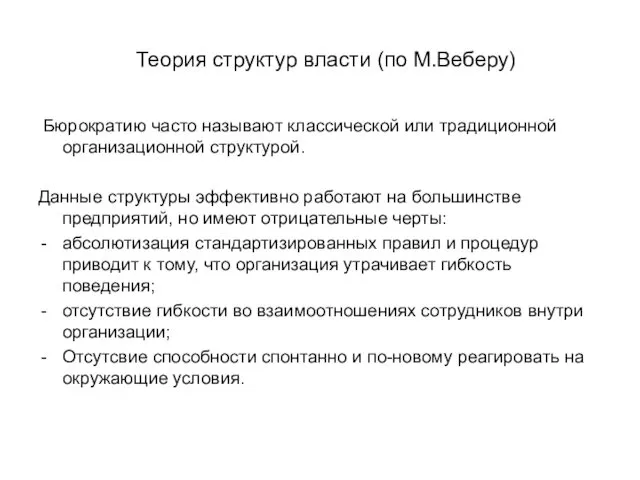 Теория структур власти (по М.Веберу)

Бюрократию часто называют классической или традиционной организационной структурой.

Данные структуры эффективно работают на большинстве предприятий, но имеют отрицательные черты:
- абсолютизация стандартизированных правил и процедур приводит к тому, что организация утрачивает гибкость поведения;
- отсутствие гибкости во взаимоотношениях сотрудников внутри организации;
- Отсутсвие способности спонтанно и по-новому реагировать на окружающие условия.